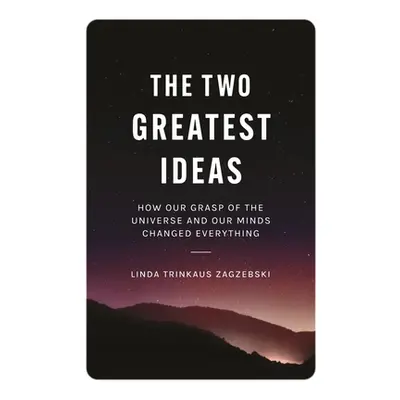 THE TWO GREATEST IDEAS

HOW OUR GRASP OF THE UNIVERSE AND OUR MINDS CHANGED EVERYTHING

LINDA TRINKAUS ZAGZEBSKI